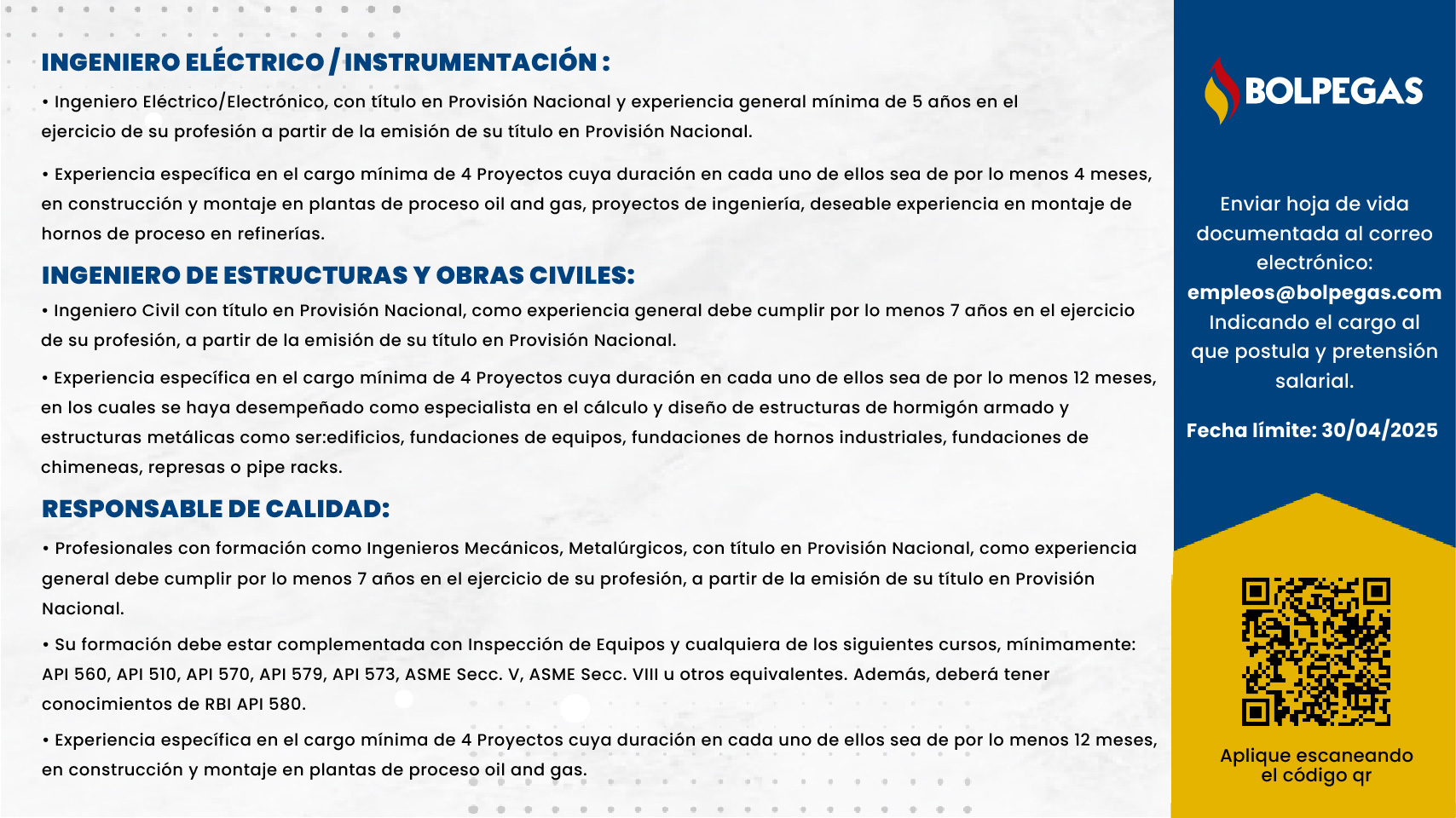 INGENIERO ELÉCTRICO / INSTRUMENTACIÓN :

• Ingeniero Eléctrico/Electrónico, con título en Provisión Nacional y experiencia general mínima de 5 años en el ejercicio de su profesión a partir de la emisión de su título en Provisión Nacional.

• Experiencia específica en el cargo mínima de 4 Proyectos cuya duración en cada uno de ellos sea de por lo menos 4 meses, en construcción y montaje en plantas de proceso oil and gas, proyectos de ingeniería, deseable experiencia en montaje de hornos de proceso en refinerías.

INGENIERO DE ESTRUCTURAS Y OBRAS CIVILES:

• Ingeniero Civil con título en Provisión Nacional, como experiencia general debe cumplir por lo menos 7 años en el ejercicio de su profesión, a partir de la emisión de su título en Provisión Nacional.

• Experiencia específica en el cargo mínima de 4 Proyectos cuya duración en cada uno de ellos sea de por lo menos 12 meses, en los cuales se haya desempeñado como especialista en el cálculo y diseño de estructuras de hormigón armado y estructuras metálicas como ser:edificios, fundaciones de equipos, fundaciones de hornos industriales, fundaciones de chimeneas, represas o pipe racks.

RESPONSABLE DE CALIDAD:

• Profesionales con formación como Ingenieros Mecánicos, Metalúrgicos, con título en Provisión Nacional, como experiencia general debe cumplir por lo menos 7 años en el ejercicio de su profesión, a partir de la emisión de su título en Provisión Nacional.

• Su formación debe estar complementada con Inspección de Equipos y cualquiera de los siguientes cursos, mínimamente: API 560, API 510, API 570, API 579, API 573, ASME Secc. V, ASME Secc. VIII u otros equivalentes. Además, deberá tener conocimientos de RBI API 580.

• Experiencia específica en el cargo mínima de 4 Proyectos cuya duración en cada uno de ellos sea de por lo menos 12 meses, en construcción y montaje en plantas de proceso oil and gas.

BOLPEGAS

Enviar hoja de vida documentada al correo electrónico: empleos@bolpegas.com Indicando el cargo al que postula y pretensión salarial.

Fecha límite: 30/04/2025

Aplique escaneando el código qr